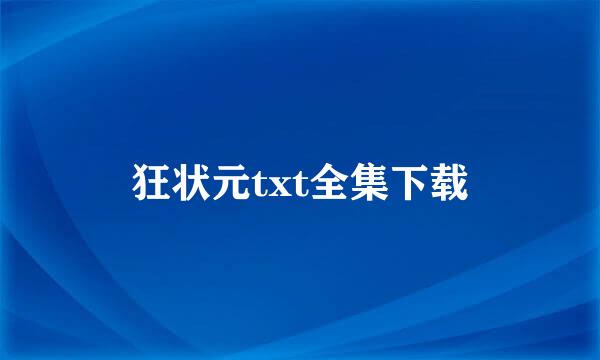 狂状元txt全集下载